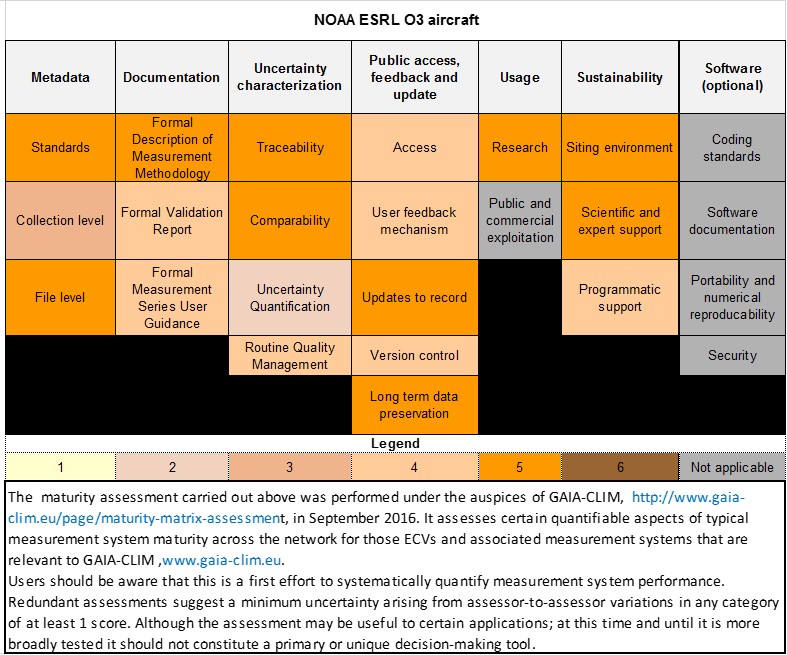 NOAA ESRL O3 aircraft

| Metadata | Documentation | Uncertainty characterization | Public access, feedback and update | Usage | Sustainability | Software (optional) |
|---|---|---|---|---|---|---|
| Standards | Formal Description of Measurement Methodology | Traceability | Access | Research | Siting environment | Coding standards |
| Collection level | Formal Validation Report | Comparability | User feedback mechanism | Public and commercial exploitation | Scientific and expert support | Software documentation |
| File level | Formal Measurement Series User Guidance | Uncertainty Quantification | Updates to record | | Programmatic support | Portability and numerical reproducability |
| | | Routine Quality Management | Version control | | | Security |
| | | | Long term data preservation | | | |

Legend

| 1 | 2 | 3 | 4 | 5 | 6 | Not applicable |
|---|---|---|---|---|---|---|

The maturity assessment carried out above was performed under the auspices of GAIA-CLIM, http://www.gaia-clim.eu/page/maturity-matrix-assessment, in September 2016. It assesses certain quantifiable aspects of typical measurement system maturity across the network for those ECVs and associated measurement systems that are relevant to GAIA-CLIM ,www.gaia-clim.eu.
Users should be aware that this is a first effort to systematically quantify measurement system performance. Redundant assessments suggest a minimum uncertainty arising from assessor-to-assessor variations in any category of at least 1 score. Although the assessment may be useful to certain applications; at this time and until it is more broadly tested it should not constitute a primary or unique decision-making tool.